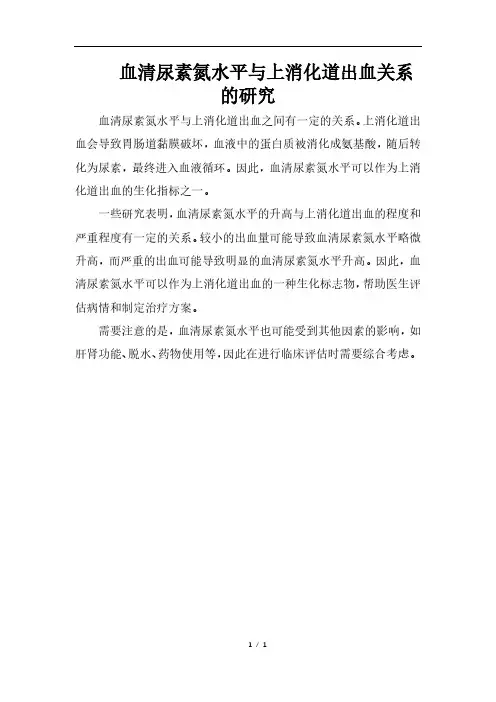 血清尿素氮水平与上消化道出血关系的研究

血清尿素氮水平与上消化道出血之间有一定的关系。上消化道出血会导致胃肠道黏膜破坏，血液中的蛋白质被消化成氨基酸，随后转化为尿素，最终进入血液循环。因此，血清尿素氮水平可以作为上消化道出血的生化指标之一。

一些研究表明，血清尿素氮水平的升高与上消化道出血的程度和严重程度有一定的关系。较小的出血量可能导致血清尿素氮水平略微升高，而严重的出血可能导致明显的血清尿素氮水平升高。因此，血清尿素氮水平可以作为上消化道出血的一种生化标志物，帮助医生评估病情和制定治疗方案。

需要注意的是，血清尿素氮水平也可能受到其他因素的影响，如肝肾功能、脱水、药物使用等，因此在进行临床评估时需要综合考虑。

1 / 1